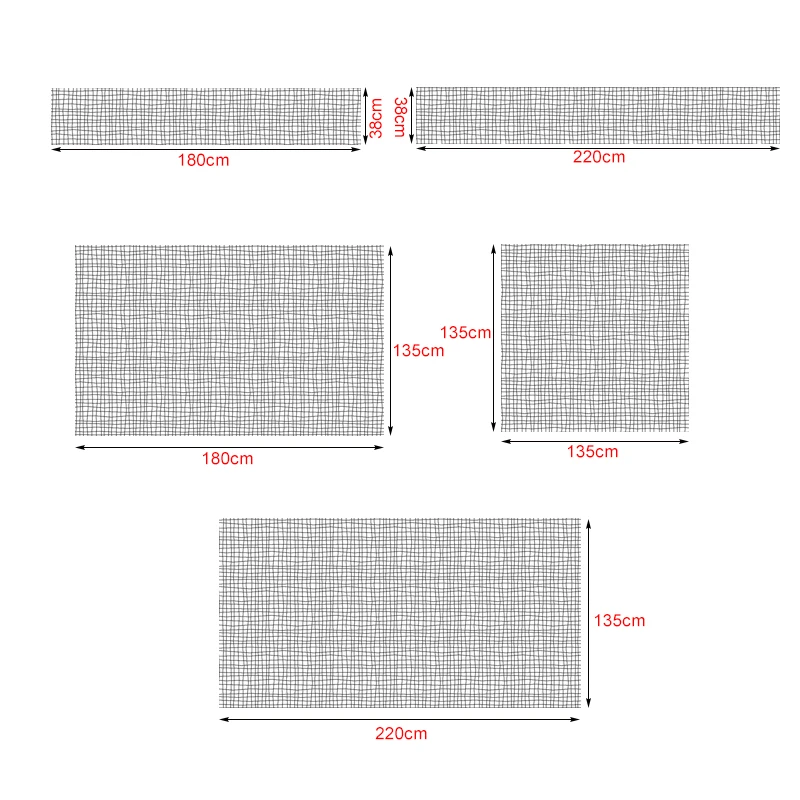 38cm
180cm
38cm
220cm
135cm
180cm
135cm
135cm
135cm
220cm